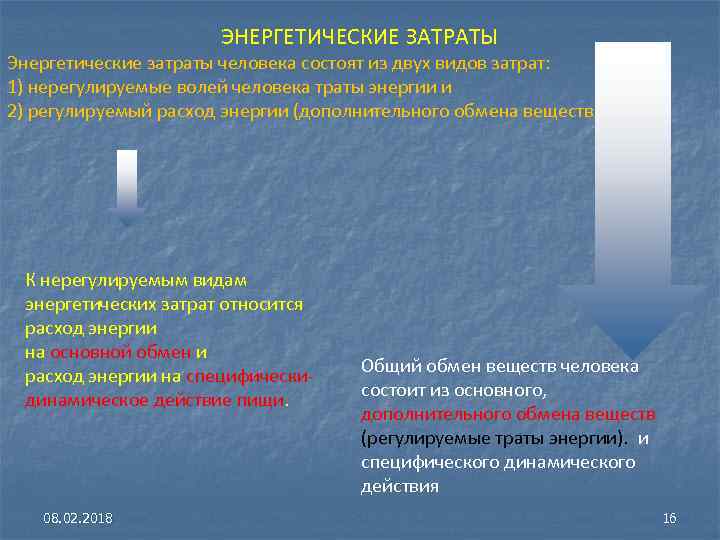 ЭНЕРГЕТИЧЕСКИЕ ЗАТРАТЫ

Энергетические затраты человека состоят из двух видов затрат:
1) нерегулируемые волей человека траты энергии и
2) регулируемый расход энергии (дополнительного обмена веществ

К нерегулируемым видам энергетических затрат относится расход энергии на основной обмен и расход энергии на специфически-динамическое действие пищи.

Общий обмен веществ человека состоит из основного, дополнительного обмена веществ (регулируемые траты энергии). и специфического динамического действия

08.02.2018

16